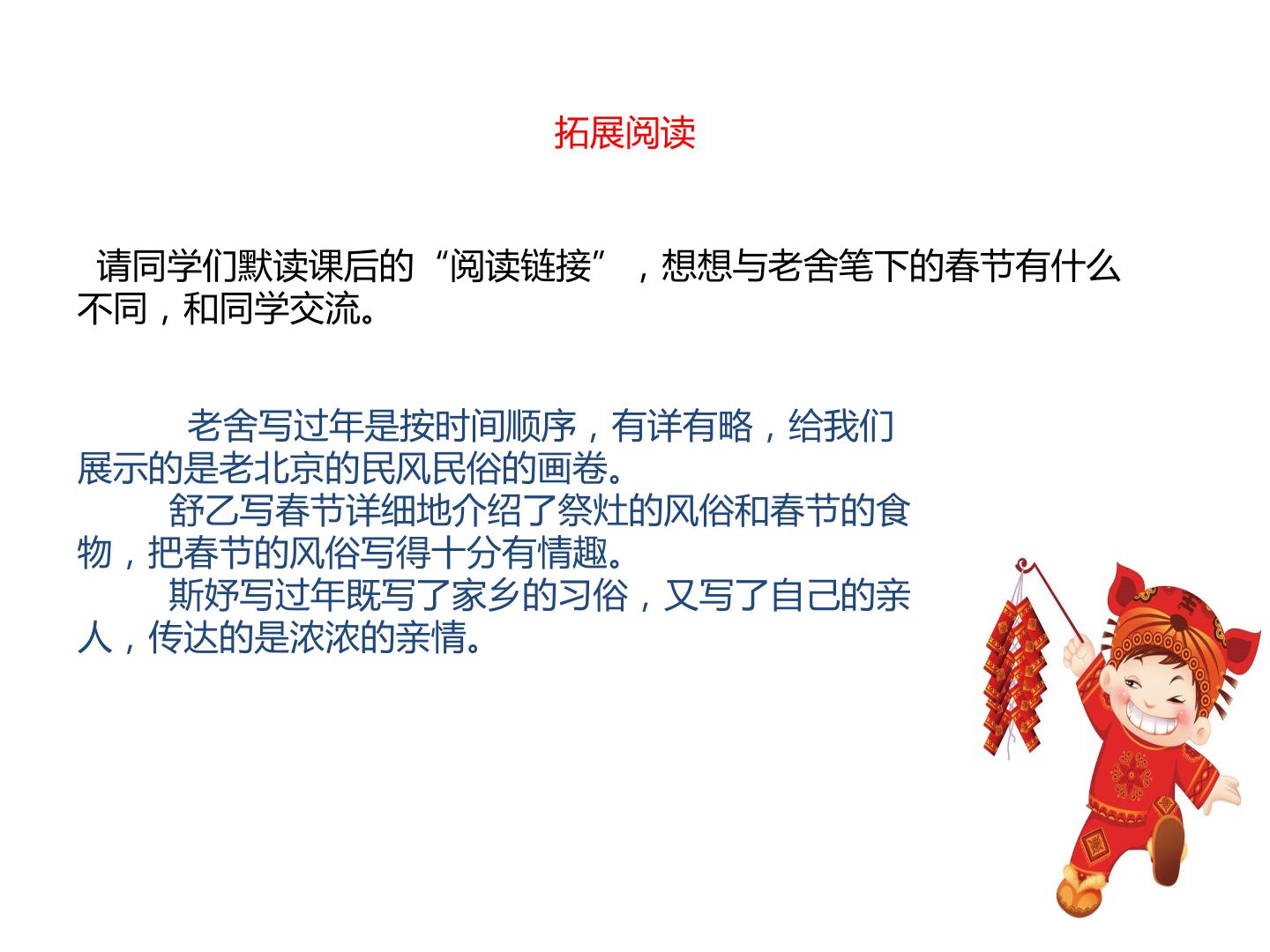 拓展阅读

请同学们默读课后的“阅读链接”，想想与老舍笔下的春节有什么不同，和同学交流。

老舍写过年是按时间顺序，有详有略，给我们展示的是老北京的民风民俗的画卷。

舒乙写春节详细地介绍了祭灶的风俗和春节的食物，把春节的风俗写得十分有情趣。

斯妤写过年既写了家乡的习俗，又写了自己的亲人，传达的是浓浓的亲情。